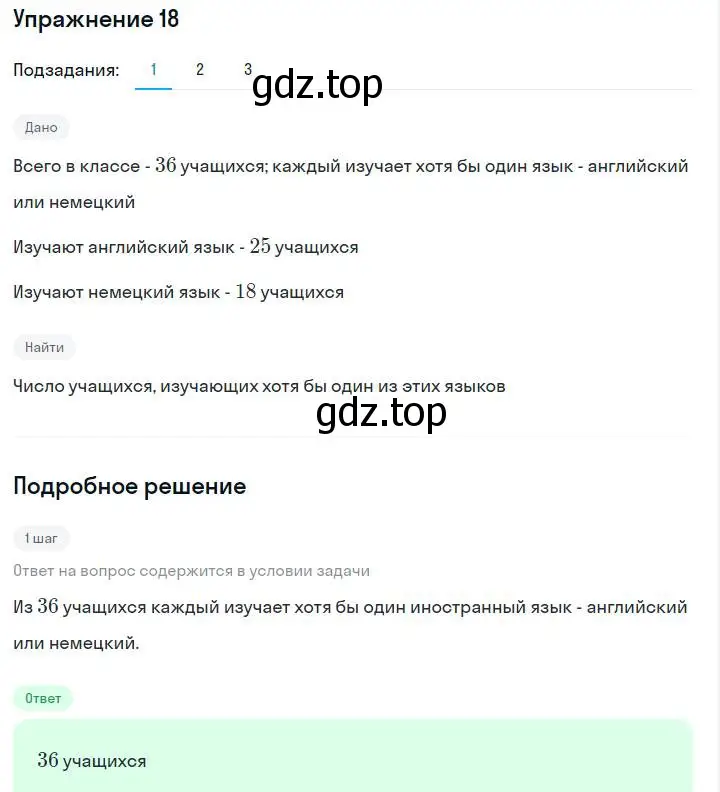 Упражнение 18

Подзадания: 1 2 3

gdz.top

Дано

Всего в классе - $36$ учащихся; каждый изучает хотя бы один язык - английский или немецкий

Изучают английский язык - $25$ учащихся

Изучают немецкий язык - $18$ учащихся

Найти

Число учащихся, изучающих хотя бы один из этих языков

gdz.top

Подробное решение

1 шаг

Ответ на вопрос содержится в условии задачи

Из $36$ учащихся каждый изучает хотя бы один иностранный язык - английский или немецкий.

Ответ

$36$ учащихся